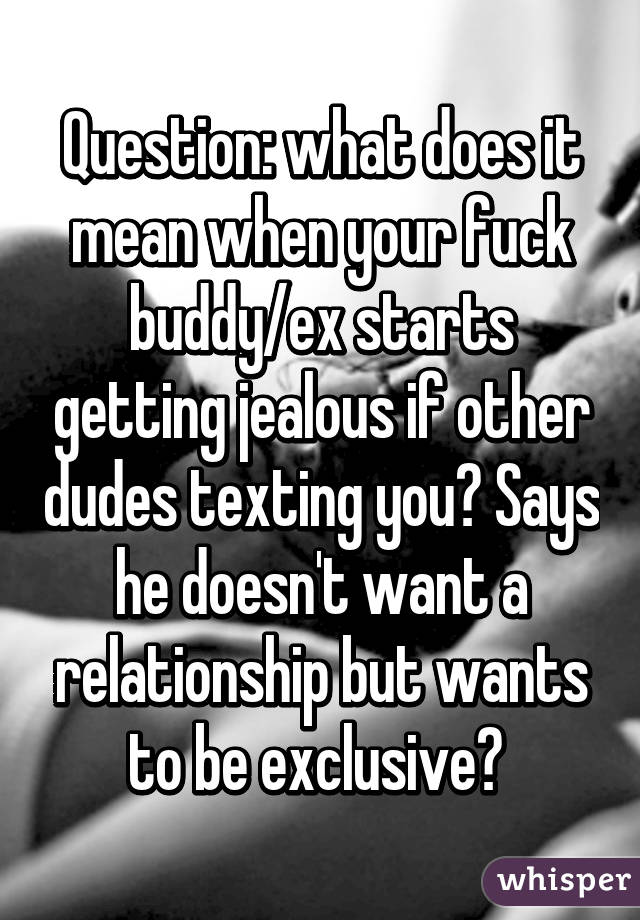 Question: what does it mean when your fuck buddy/ex starts getting jealous if other dudes texting you? Says he doesn't want a relationship but wants to be exclusive?

whisper